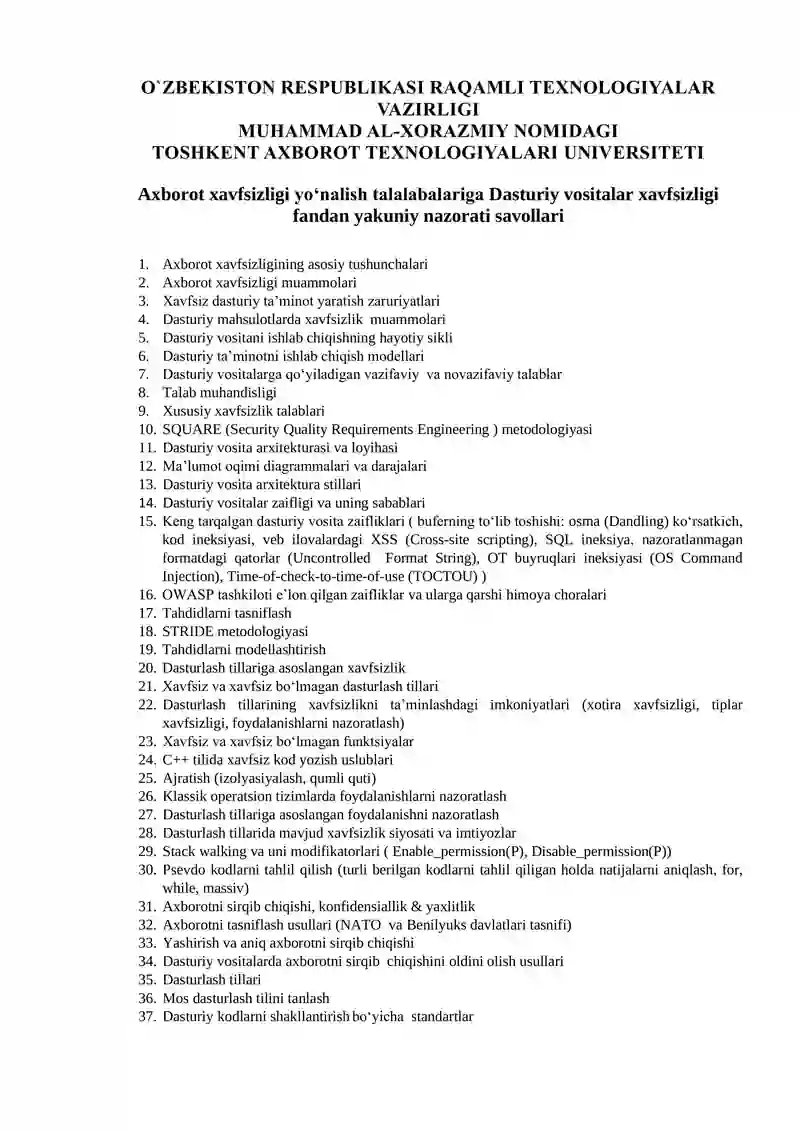 O`ZBEKISTON RESPUBLIKASI RAQAMLI TEXNOLOGIYALAR VAZIRLIGI
MUHAMMAD AL-XORAZMIY NOMIDAGI
TOSHKENT AXBOROT TEXNOLOGIYALARI UNIVERSITETI

Axborot xavfsizligi yo‘nalish talalabalariga Dasturiy vositalar xavfsizligi fandan yakuniy nazorati savollari

1. Axborot xavfsizligining asosiy tushunchalari
2. Axborot xavfsizligi muammolari
3. Xavfsiz dasturiy ta’minot yaratish zaruriyatlari
4. Dasturiy mahsulotlarda xavfsizlik muammolari
5. Dasturiy vositani ishlab chiqishning hayotiy sikli
6. Dasturiy ta’minotni ishlab chiqish modellari
7. Dasturiy vositalarga qo‘yiladigan vazifaviy va novazifaviy talablar
8. Talab muhandisligi
9. Xususiy xavfsizlik talablari
10. SQUARE (Security Quality Requirements Engineering ) metodologiyasi
11. Dasturiy vosita arxitekturasi va loyihasi
12. Ma’lumot oqimi diagrammalari va darajalari
13. Dasturiy vosita arxitektura stillari
14. Dasturiy vositalar zaifligi va uning sabablari
15. Keng tarqalgan dasturiy vosita zaifliklari ( buferning to‘lib toshishi: osma (Dandling) ko‘rsatkich, kod ineksiyasi, veb ilovalardagi XSS (Cross-site scripting), SQL ineksiya, nazoratlanmagan formatdagi qatorlar (Uncontrolled Format String), OT buyruqlari ineksiyasi (OS Command Injection), Time-of-check-to-time-of-use (TOCTOU) )
16. OWASP tashkiloti e’lon qilgan zaifliklar va ularga qarshi himoya choralari
17. Tahdidlarni tasniflash
18. STRIDE metodologiyasi
19. Tahdidlarni modellashtirish
20. Dasturlash tillariga asoslangan xavfsizlik
21. Xavfsiz va xavfsiz bo‘lmagan dasturlash tillari
22. Dasturlash tillarining xavfsizlikni ta’minlashdagi imkoniyatlari (xotira xavfsizligi, tiplar xavfsizligi, foydalanishlarni nazoratlash)
23. Xavfsiz va xavfsiz bo‘lmagan funktsiyalar
24. C++ tilida xavfsiz kod yozish uslublari
25. Ajratish (izolyasiyalash, qumli quti)
26. Klassik operatsion tizimlarda foydalanishlarni nazoratlash
27. Dasturlash tillariga asoslangan foydalanishni nazoratlash
28. Dasturlash tillarida mavjud xavfsizlik siyosati va imtiyozlar
29. Stack walking va uni modifikatorlari ( Enable_permission(P), Disable_permission(P))
30. Psevdo kodlarni tahlil qilish (turli berilgan kodlarni tahlil qiligan holda natijalarni aniqlash, for, while, massiv)
31. Axborotni sirqib chiqishi, konfidensiallik & yaxlitlik
32. Axborotni tasniflash usullari (NATO va Benilyuks davlatlari tasnifi)
33. Yashirish va aniq axborotni sirqib chiqishi
34. Dasturiy vositalarda axborotni sirqib chiqishini oldini olish usullari
35. Dasturlash tillari
36. Mos dasturlash tilini tanlash
37. Dasturiy kodlarni shakllantirish bo‘yicha standartlar